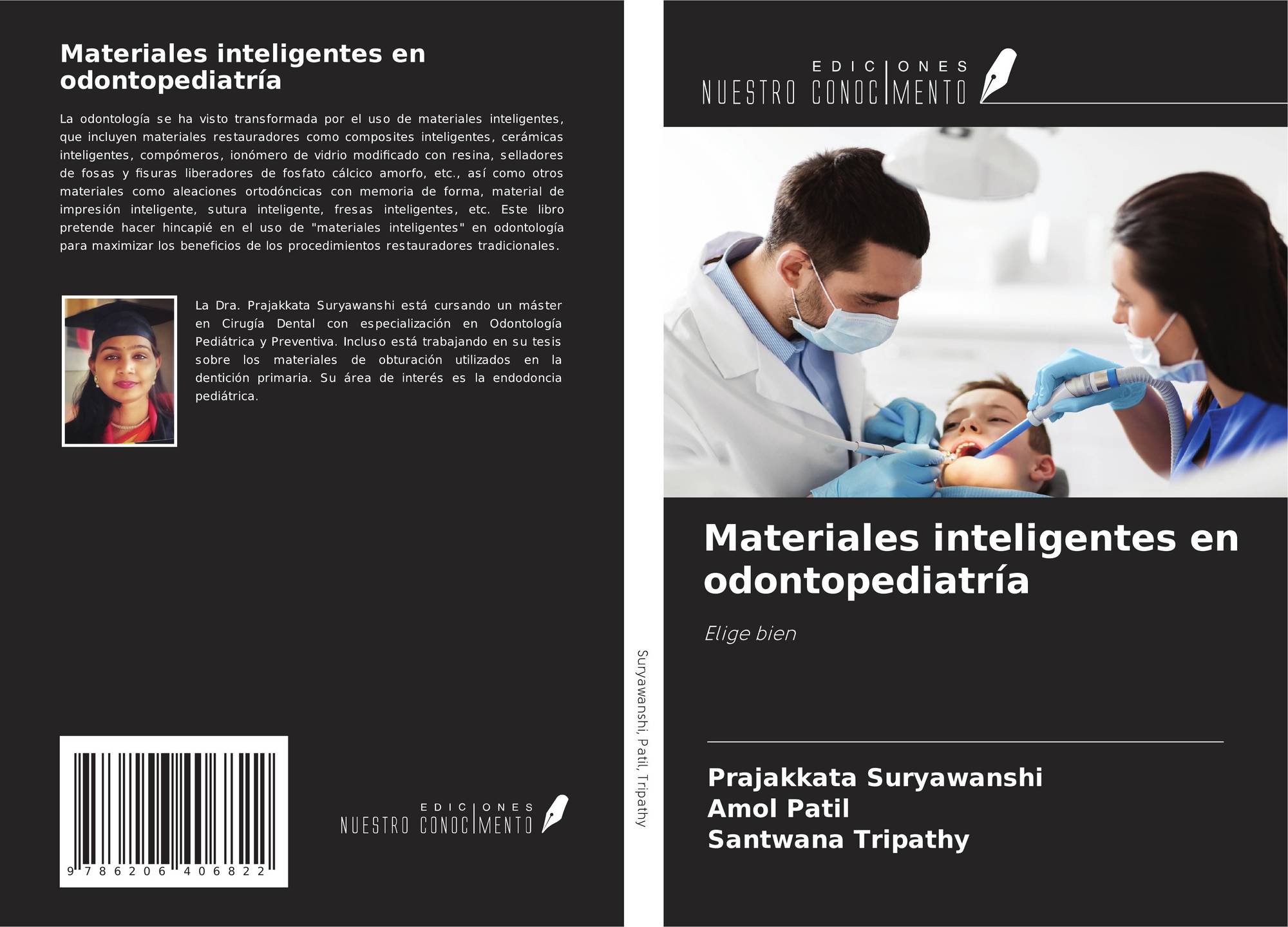 Materiales inteligentes en odontopediatría

La odontología se ha visto transformada por el uso de materiales inteligentes, que incluyen materiales restauradores como composites inteligentes, cerámicas inteligentes, compómeros, ionómero de vidrio modificado con resina, selladores de fosas y fisuras liberadores de fosfato cálcico amorfo, etc., así como otros materiales como aleaciones ortodóncicas con memoria de forma, material de impresión inteligente, sutura inteligente, fresas inteligentes, etc. Este libro pretende hacer hincapié en el uso de "materiales inteligentes" en odontología para maximizar los beneficios de los procedimientos restauradores tradicionales.

La Dra. Prajakkata Suryawanshi está cursando un máster en Cirugía Dental con especialización en Odontología Pediátrica y Preventiva. Incluso está trabajando en su tesis sobre los materiales de obturación utilizados en la dentición primaria. Su área de interés es la endodoncia pediátrica.

9 786206 406822

EDICIONES
NUESTRO CONOCIMENTO

Suryawanshi, Patil, Tripathy

EDICIONES
NUESTRO CONOCIMENTO

Materiales inteligentes en odontopediatría

Elige bien

Prajakkata Suryawanshi
Amol Patil
Santwana Tripathy